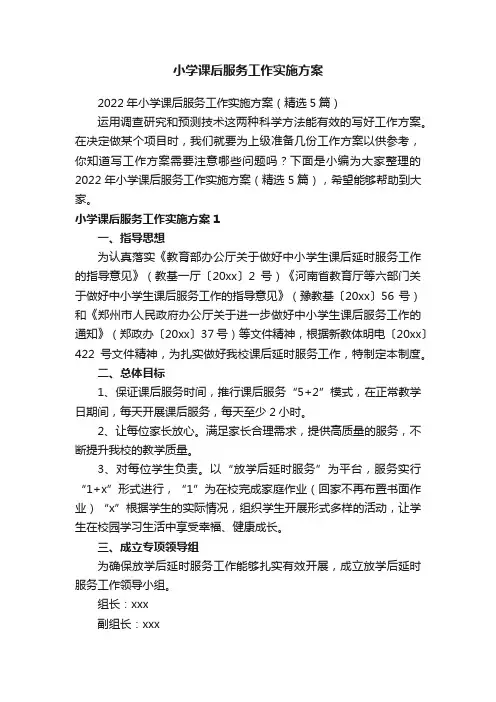 小学课后服务工作实施方案

2022年小学课后服务工作实施方案（精选5篇）

运用调查研究和预测技术这两种科学方法能有效的写好工作方案。在决定做某个项目时，我们就要为上级准备几份工作方案以供参考，你知道写工作方案需要注意哪些问题吗？下面是小编为大家整理的2022年小学课后服务工作实施方案（精选5篇），希望能够帮助到大家。

小学课后服务工作实施方案1

一、指导思想

为认真落实《教育部办公厅关于做好中小学生课后延时服务工作的指导意见》（教基一厅〔20xx〕2号）《河南省教育厅等六部门关于做好中小学生课后服务工作的指导意见》（豫教基〔20xx〕56号）和《郑州市人民政府办公厅关于进一步做好中小学生课后服务工作的通知》（郑政办〔20xx〕37号）等文件精神，根据新教体明电〔20xx〕422号文件精神，为扎实做好我校课后延时服务工作，特制定本制度。

二、总体目标

1、保证课后服务时间，推行课后服务“5+2”模式，在正常教学日期间，每天开展课后服务，每天至少2小时。

2、让每位家长放心。满足家长合理需求，提供高质量的服务，不断提升我校的教学质量。

3、对每位学生负责。以“放学后延时服务”为平台，服务实行“1+x”形式进行，“1”为在校完成家庭作业（回家不再布置书面作业）“x”根据学生的实际情况，组织学生开展形式多样的活动，让学生在校园学习生活中享受幸福、健康成长。

三、成立专项领导组

为确保放学后延时服务工作能够扎实有效开展，成立放学后延时服务工作领导小组。

组长：xxx

副组长：xxx